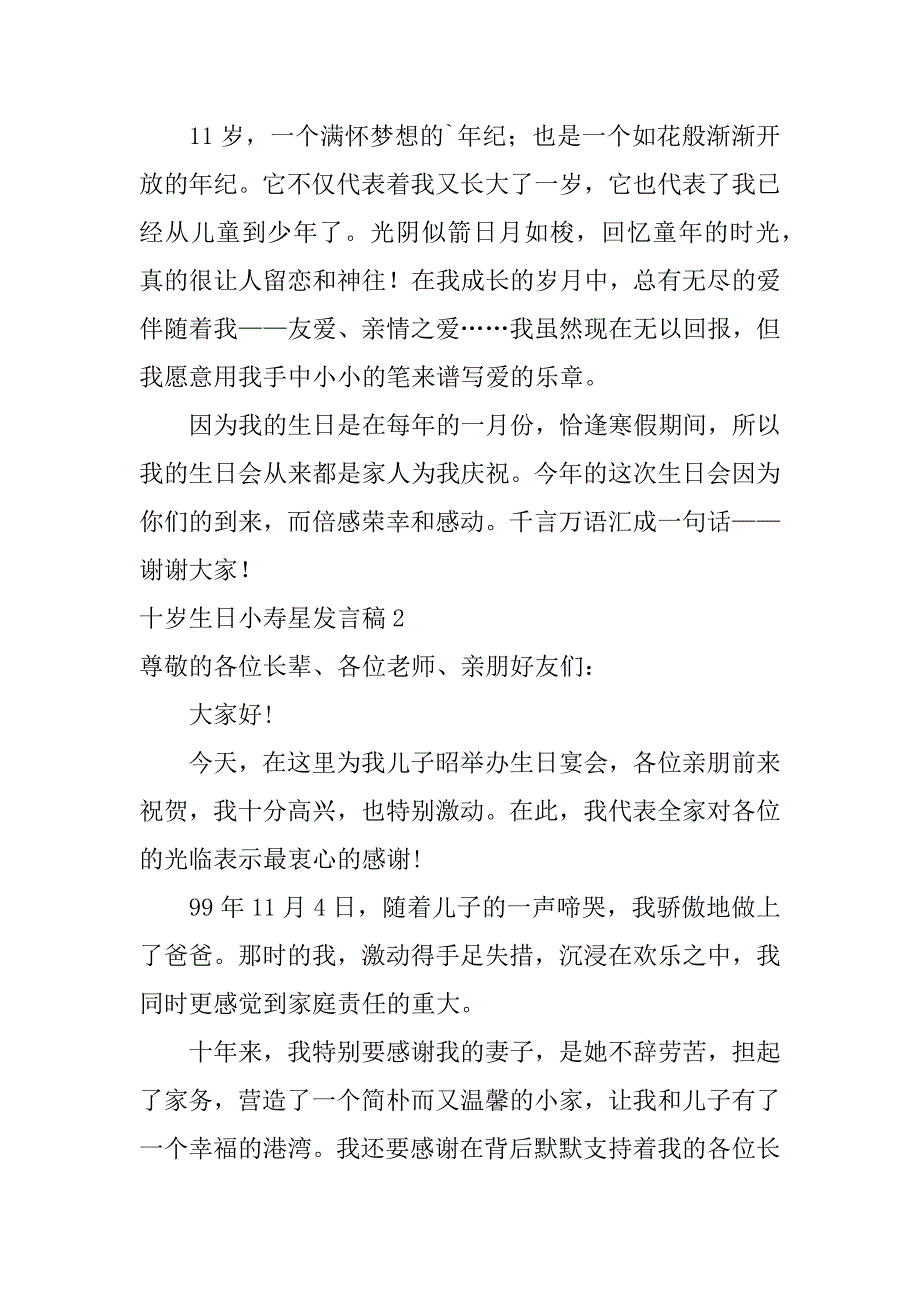 11 岁，一个满怀梦想的`年纪；也是一个如花般渐渐开放的年纪。它不仅代表着我又长大了一岁，它也代表了我已经从儿童到少年了。光阴似箭日月如梭，回忆童年的时光，真的很让人留恋和神往！在我成长的岁月中，总有无尽的爱伴随着我——友爱、亲情之爱……我虽然现在无以回报，但我愿意用我手中小小的笔来谱写爱的乐章。

因为我的生日是在每年的一月份，恰逢寒假期间，所以我的生日会从来都是家人为我庆祝。今年的这次生日会因为你们的到来，而倍感荣幸和感动。千言万语汇成一句话——谢谢大家！

十岁生日小寿星发言稿 2

尊敬的各位长辈、各位老师、亲朋好友们：

大家好!

今天，在这里为我儿子昭举办生日宴会，各位亲朋前来祝贺，我十分高兴，也特别激动。在此，我代表全家对各位的光临表示最衷心的感谢!

99 年 11 月 4 日，随着儿子的一声啼哭，我骄傲地做上了爸爸。那时的我，激动得手足失措，沉浸在欢乐之中，我同时更感觉到家庭责任的重大。

十年来，我特别要感谢我的妻子，是她不辞劳苦，担起了家务，营造了一个简朴而又温馨的小家，让我和儿子有了一个幸福的港湾。我还要感谢在背后默默支持着我的各位长